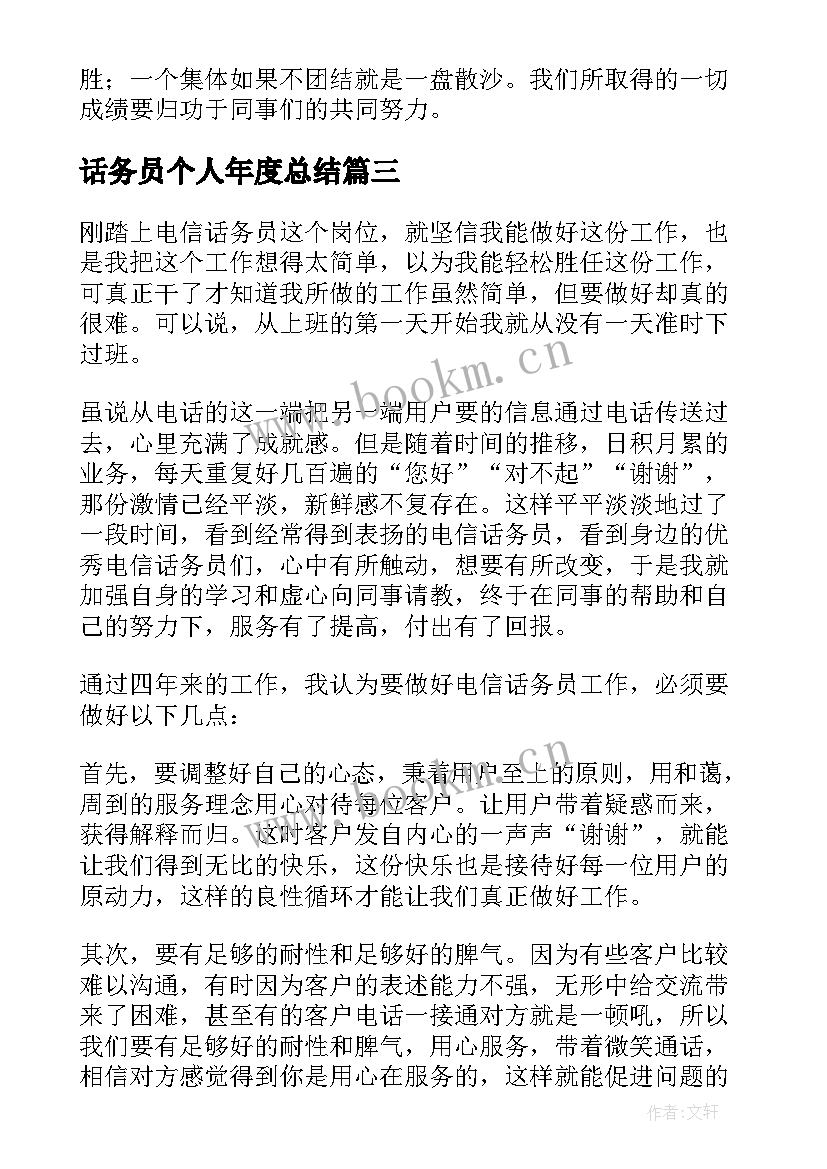 胜；一个集体如果不团结就是一盘散沙。我们所取得的一切成绩要归功于同事们的共同努力。

话务员个人年度总结篇三

刚踏上电信话务员这个岗位，就坚信我能做好这份工作，也是我把这个工作想得太简单，以为我能轻松胜任这份工作，可真正干了才知道我所做的工作虽然简单，但要做好却真的很难。可以说，从上班的第一天开始我就从没有一天准时下过班。

www.bookm.cn

虽说从电话的这一端把另一端用户要的信息通过电话传送过去，心里充满了成就感。但是随着时间的推移，日积月累的业务，每天重复好几百遍的“您好”“对不起”“谢谢”，那份激情已经平淡，新鲜感不复存在。这样平平淡淡地过了一段时间，看到经常得到表扬的电信话务员，看到身边的优秀电信话务员们，心中有所触动，想要有所改变，于是我就加强自身的学习和虚心向同事请教，终于在同事的帮助和自己的努力下，服务有了提高，付出有了回报。

通过四年来的工作，我认为要做好电信话务员工作，必须要做好以下几点：

www.bookm.cn

首先，要调整好自己的心态，秉着用户至上的原则，用和蔼，周到的服务理念用心对待每位客户。让用户带着疑惑而来，获得解释而归。这时客户发自内心的一声声“谢谢”，就能让我们得到无比的快乐，这份快乐也是接待好每一位用户的原动力，这样的良性循环才能让我们真正做好工作。

其次，要有足够的耐性和足够好的脾气。因为有些客户比较难以沟通，有时因为客户的表述能力不强，无形中给交流带来了困难，甚至有的客户电话一接通对方就是一顿吼，所以我们要有足够好的耐性和脾气，用心服务，带着微笑通话，相信对方感觉得到你是用心在服务的，这样就能促进问题的

作者:文轩